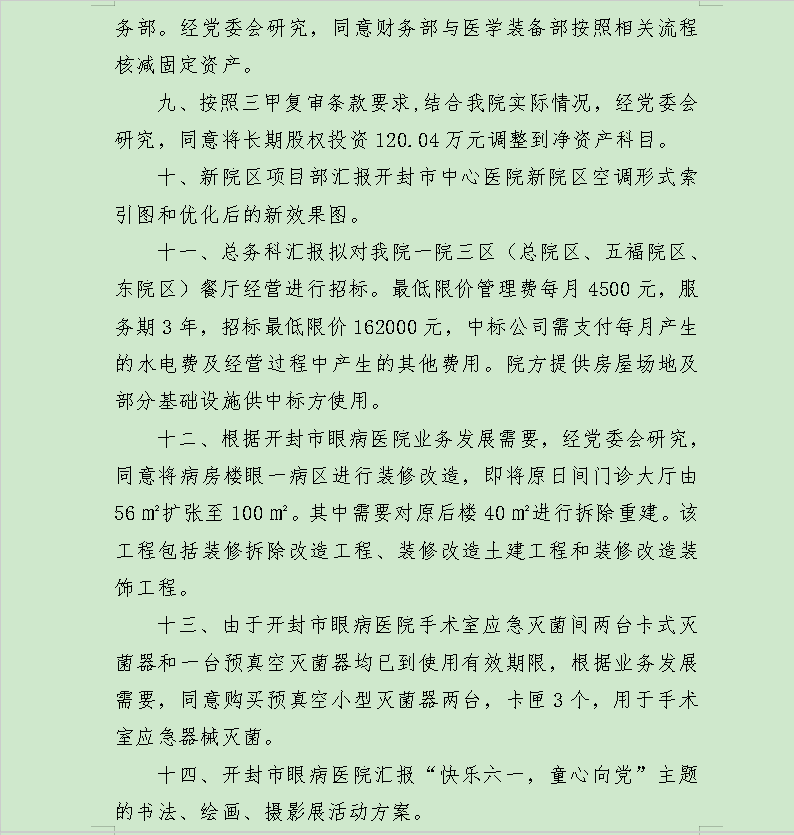 务部。经党委会研究，同意财务部与医学装备部按照相关流程核减固定资产。

九、按照三甲复审条款要求,结合我院实际情况，经党委会研究，同意将长期股权投资 120.04 万元调整到净资产科目。

十、新院区项目部汇报开封市中心医院新院区空调形式索引图和优化后的新效果图。

十一、总务科汇报拟对我院一院三区（总院区、五福院区、东院区）餐厅经营进行招标。最低限价管理费每月 4500 元，服务期 3 年，招标最低限价 162000 元，中标公司需支付每月产生的水电费及经营过程中产生的其他费用。院方提供房屋场地及部分基础设施供中标方使用。

十二、根据开封市眼病医院业务发展需要，经党委会研究，同意将病房楼眼一病区进行装修改造，即将原日间门诊大厅由 56 ㎡扩张至 100 ㎡。其中需要对原后楼 40 ㎡进行拆除重建。该工程包括装修拆除改造工程、装修改造土建工程和装修改造装饰工程。

十三、由于开封市眼病医院手术室应急灭菌间两台卡式灭菌器和一台预真空灭菌器均已到使用有效期限，根据业务发展需要，同意购买预真空小型灭菌器两台，卡匣 3 个，用于手术室应急器械灭菌。

十四、开封市眼病医院汇报“快乐六一，童心向党”主题的书法、绘画、摄影展活动方案。